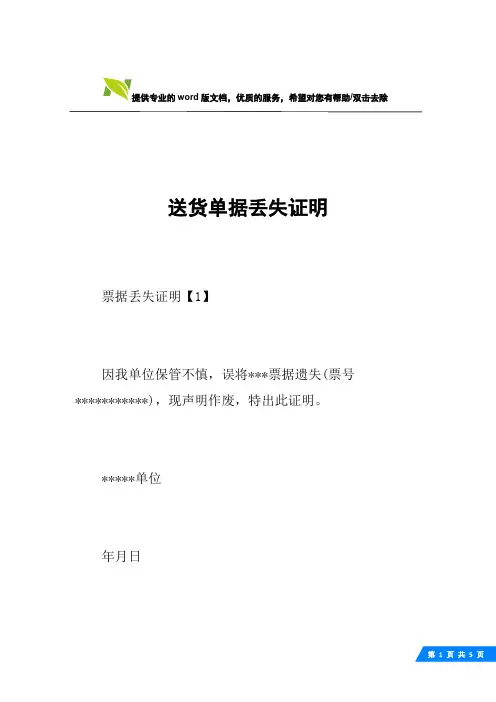 提供专业的word版文档，优质的服务，希望对您有帮助/双击去除

送货单据丢失证明

票据丢失证明【1】

因我单位保管不慎，误将***票据遗失(票号***********)，现声明作废，特出此证明。

*****单位

年月日

第 1 页 共 5 页